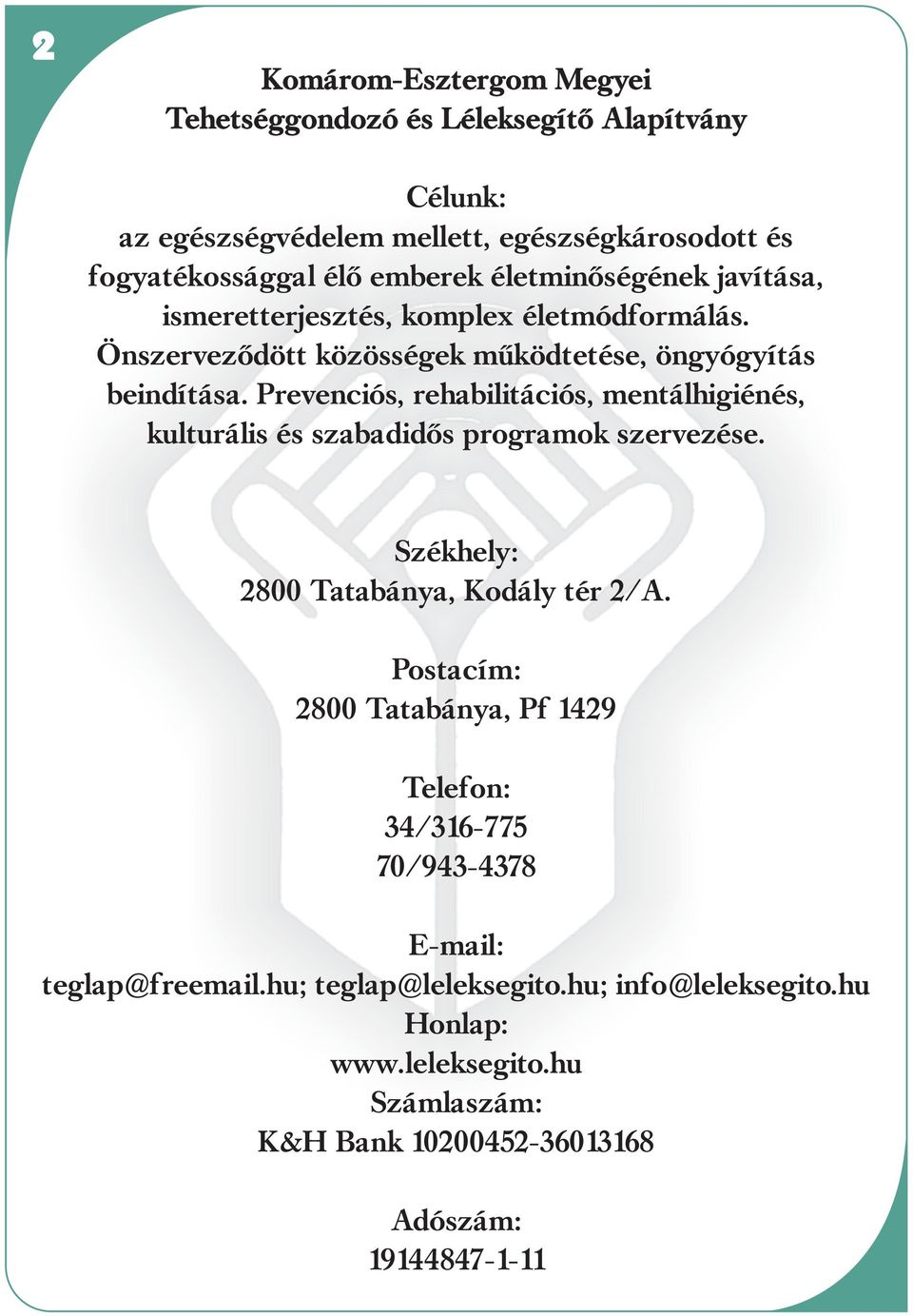 2

Komárom-Esztergom Megyei
Tehetséggondozó és Léleksegítő Alapítvány

Célunk:
az egészségvédelem mellett, egészségkárosodott és fogyatékossággal élő emberek életminőségének javítása, ismeretterjesztés, komplex életmódformálás. Önszerveződött közösségek működtetése, öngyógyítás beindítása. Prevenciós, rehabilitációs, mentálhigiénés, kulturális és szabadidős programok szervezése.

Székhely:
2800 Tatabánya, Kodály tér 2/A.

Postacím:
2800 Tatabánya, Pf 1429

Telefon:
34/316-775
70/943-4378

E-mail:
teglap@freemail.hu; teglap@leleksegito.hu; info@leleksegito.hu
Honlap:
www.leleksegito.hu
Számlaszám:
K&H Bank 10200452-36013168

Adószám:
19144847-1-11